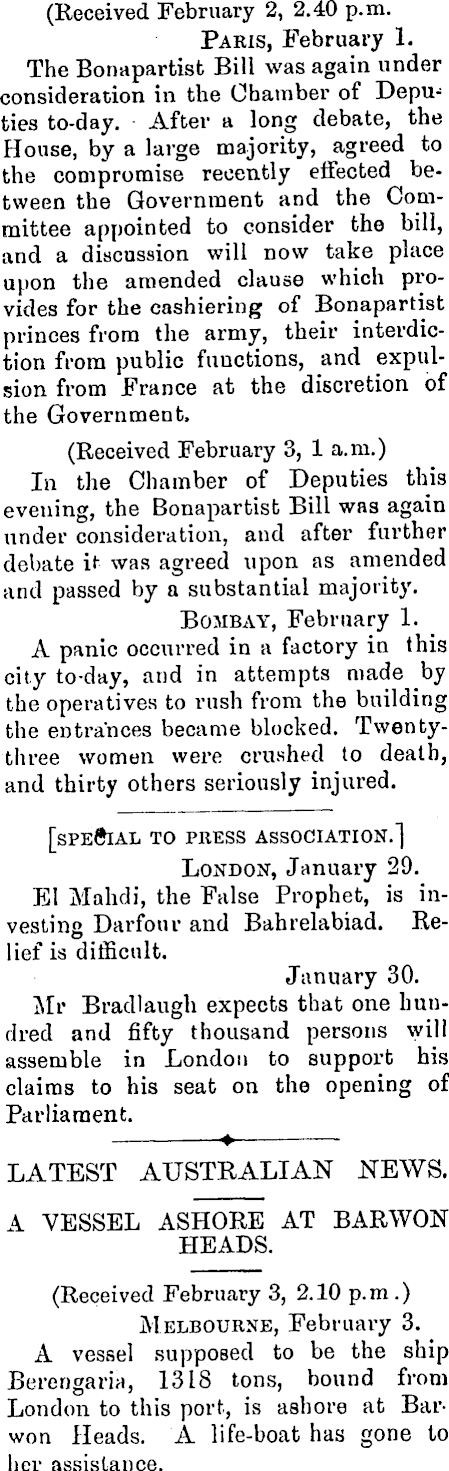 (Received February 2, 2.40 p.m.

PARIS, February 1.

The Bonapartist Bill was again under consideration in the Chamber of Deputies to-day. After a long debate, the House, by a large majority, agreed to the compromise recently effected between the Government and the Committee appointed to consider the bill, and a discussion will now take place upon the amended clause which provides for the cashiering of Bonapartist princes from the army, their interdiction from public functions, and expulsion from France at the discretion of the Government.

(Received February 3, 1 a.m.)

In the Chamber of Deputies this evening, the Bonapartist Bill was again under consideration, and after further debate it was agreed upon as amended and passed by a substantial majority.

BOMBAY, February 1.

A panic occurred in a factory in this city to-day, and in attempts made by the operatives to rush from the building the entrances became blocked. Twenty-three women were crushed to death, and thirty others seriously injured.

[SPECIAL TO PRESS ASSOCIATION.]

LONDON, January 29.

El Mahdi, the False Prophet, is investing Darfour and Bahrelabiad. Relief is difficult.

January 30.

Mr Bradlaugh expects that one hundred and fifty thousand persons will assemble in London to support his claims to his seat on the opening of Parliament.

LATEST AUSTRALIAN NEWS.

A VESSEL ASHORE AT BARWON HEADS.

(Received February 3, 2.10 p.m.)

MELBOURNE, February 3.

A vessel supposed to be the ship Berengaria, 1318 tons, bound from London to this port, is ashore at Barwon Heads. A life-boat has gone to her assistance.